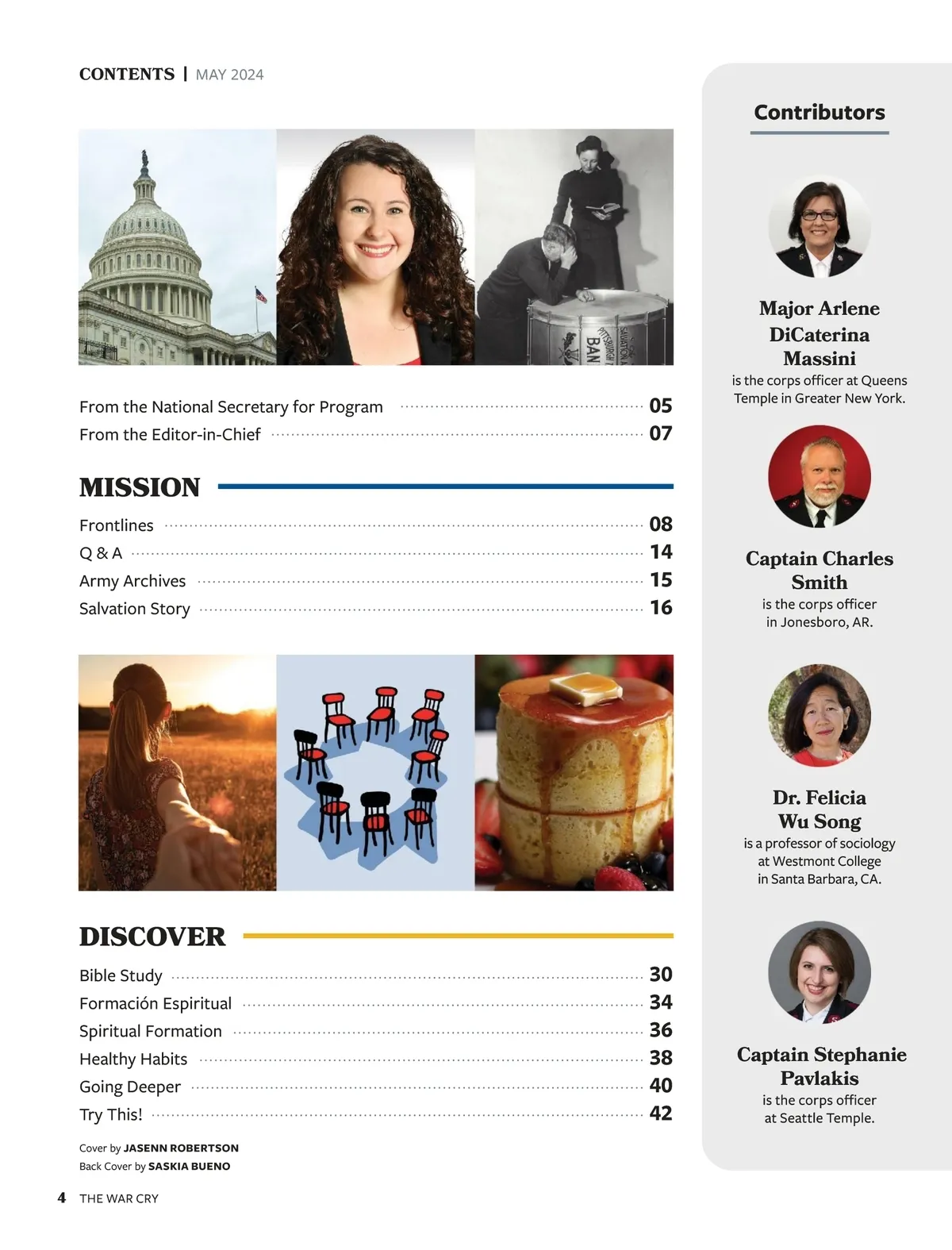 CONTENTS | MAY 2024

From the National Secretary for Program 05
From the Editor-in-Chief 07

MISSION

Frontlines 08
Q & A 14
Army Archives 15
Salvation Story 16

DISCOVER

Bible Study 30
Formación Espiritual 34
Spiritual Formation 36
Healthy Habits 38
Going Deeper 40
Try This! 42

Cover by JASENN ROBERTSON
Back Cover by SASKIA BUENO

4 THE WAR CRY

Contributors

Major Arlene DiCaterina Massini
is the corps officer at Queens Temple in Greater New York.

Captain Charles Smith
is the corps officer in Jonesboro, AR.

Dr. Felicia Wu Song
is a professor of sociology at Westmont College in Santa Barbara, CA.

Captain Stephanie Pavlakis
is the corps officer at Seattle Temple.